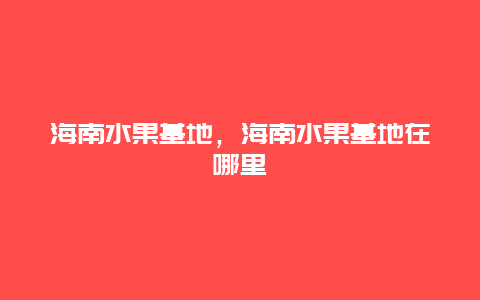 海南水果基地，海南水果基地在哪里